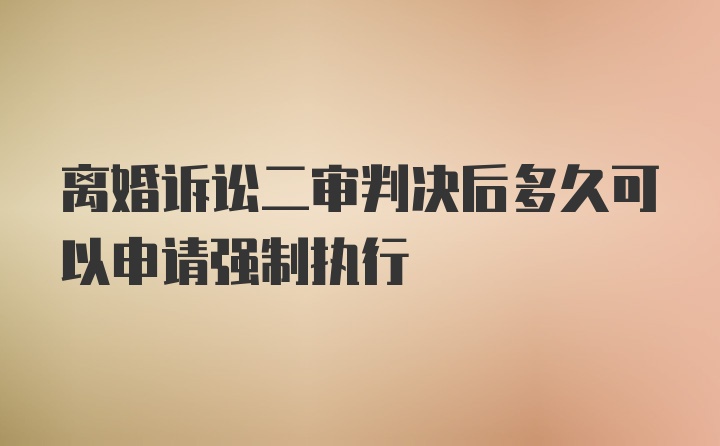 离婚诉讼二审判决后多久可以申请强制执行